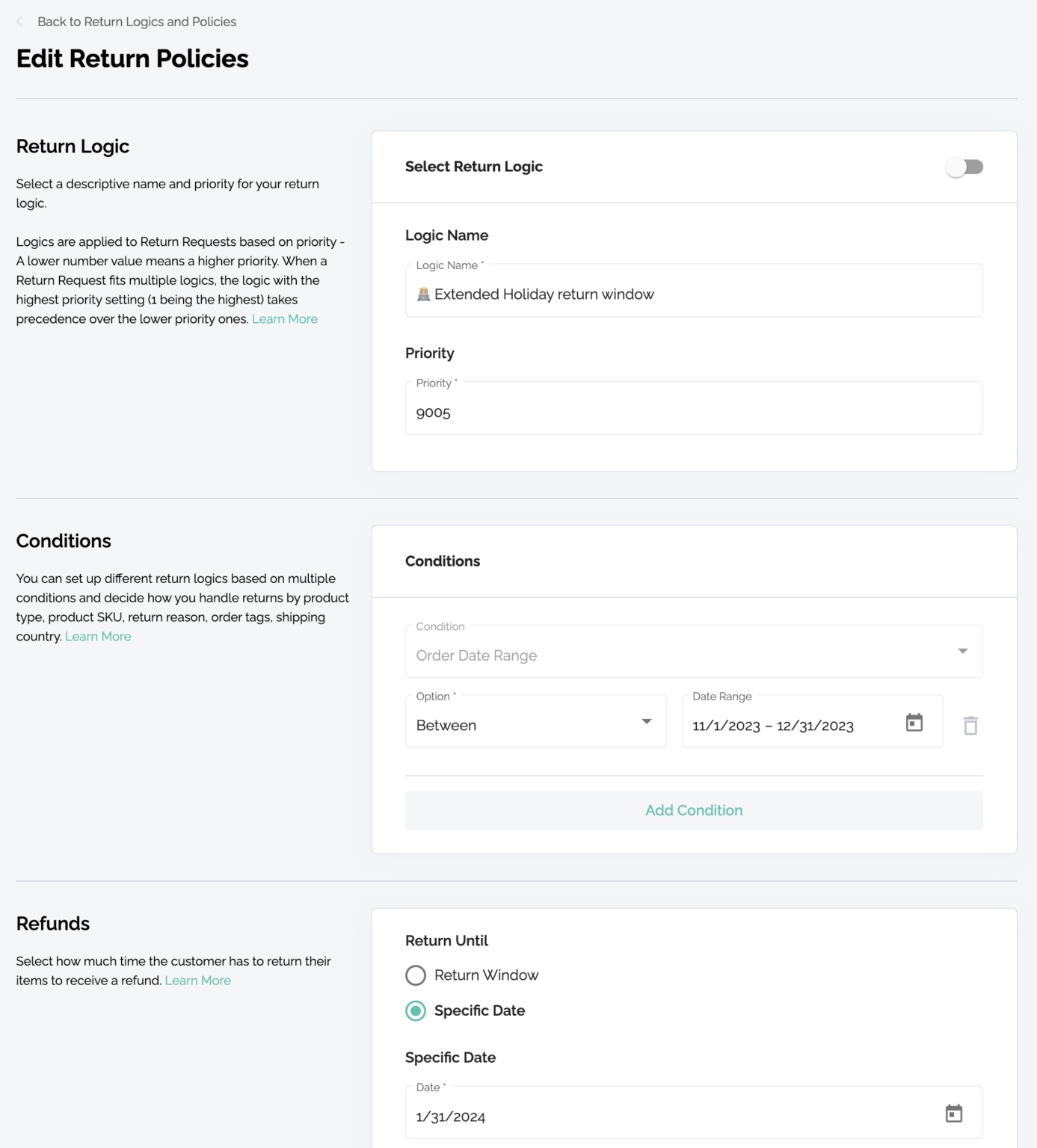 Back to Return Logics and Policies

Edit Return Policies

Return Logic

Select a descriptive name and priority for your return logic.

Logics are applied to Return Requests based on priority - A lower number value means a higher priority. When a Return Request fits multiple logics, the logic with the highest priority setting (1 being the highest) takes precedence over the lower priority ones. Learn More

Select Return Logic

Logic Name

Logic Name *

Extended Holiday return window

Priority

Priority *

9005

Conditions

You can set up different return logics based on multiple conditions and decide how you handle returns by product type, product SKU, return reason, order tags, shipping country. Learn More

Conditions

Condition

Order Date Range

Option *

Between

Date Range

11/1/2023 – 12/31/2023

Add Condition

Refunds

Select how much time the customer has to return their items to receive a refund. Learn More

Return Until

Return Window

Specific Date

Specific Date

Date *

1/31/2024